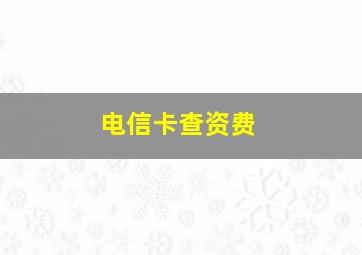 电信卡查资费